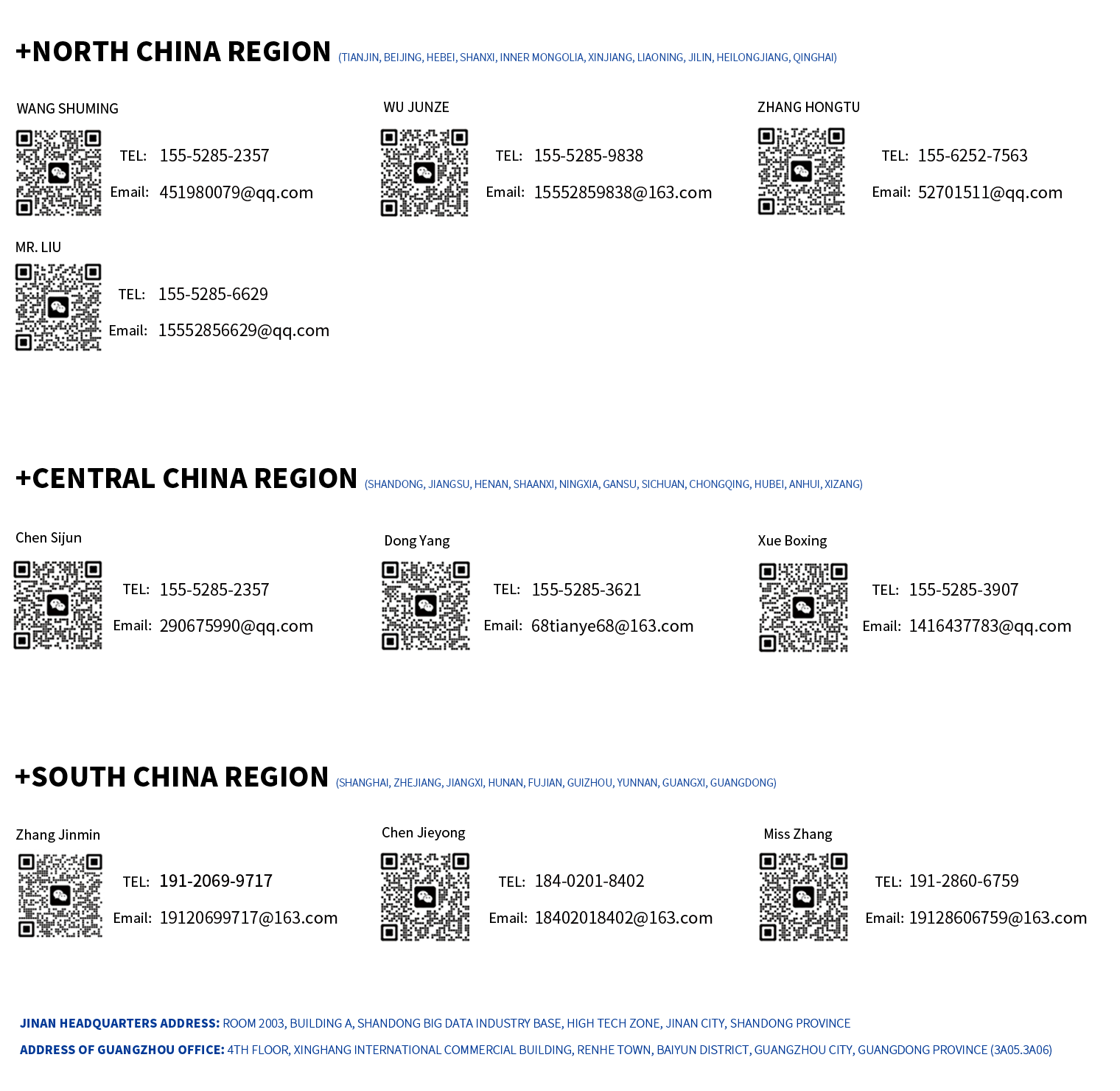 +NORTH CHINA REGION (TIANJIN, BEIJING, HEBEI, SHANXI, INNER MONGOLIA, XINJIANG, LIAONING, JILIN, HEILONGJIANG, QINGHAI)

WANG SHUMING
TEL: 155-5285-2357
Email: 451980079@qq.com

WU JUNZE
TEL: 155-5285-9838
Email: 15552859838@163.com

ZHANG HONGTU
TEL: 155-6252-7563
Email: 52701511@qq.com

MR. LIU
TEL: 155-5285-6629
Email: 15552856629@qq.com

+CENTRAL CHINA REGION (SHANDONG, JIANGSU, HENAN, SHAANXI, NINGXIA, GANSU, SICHUAN, CHONGQING, HUBEI, ANHUI, XIZANG)

Chen Sijun
TEL: 155-5285-2357
Email: 290675990@qq.com

Dong Yang
TEL: 155-5285-3621
Email: 68tianye68@163.com

Xue Boxing
TEL: 155-5285-3907
Email: 1416437783@qq.com

+SOUTH CHINA REGION (SHANGHAI, ZHEJIANG, JIANGXI, HUNAN, FUJIAN, GUIZHOU, YUNNAN, GUANGXI, GUANGDONG)

Zhang Jinmin
TEL: 191-2069-9717
Email: 19120699717@163.com

Chen Jieyong
TEL: 184-0201-8402
Email: 18402018402@163.com

Miss Zhang
TEL: 191-2860-6759
Email: 19128606759@163.com

JINAN HEADQUARTERS ADDRESS: ROOM 2003, BUILDING A, SHANDONG BIG DATA INDUSTRY BASE, HIGH TECH ZONE, JINAN CITY, SHANDONG PROVINCE

ADDRESS OF GUANGZHOU OFFICE: 4TH FLOOR, XINGHANG INTERNATIONAL COMMERCIAL BUILDING, RENHE TOWN, BAIYUN DISTRICT, GUANGZHOU CITY, GUANGDONG PROVINCE (3A05.3A06)